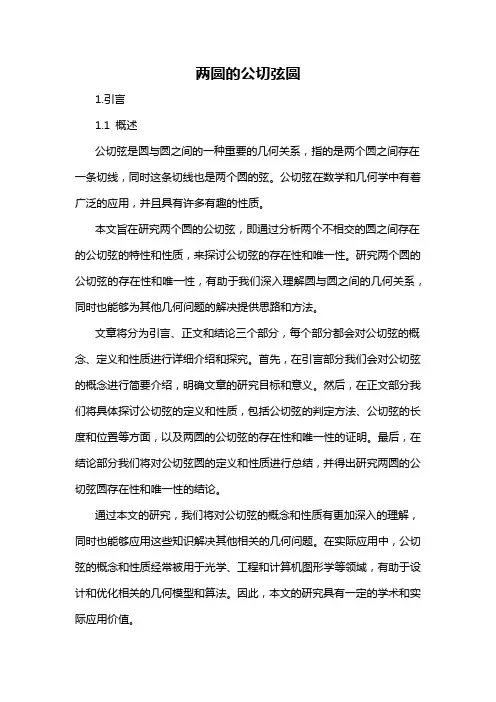 两圆的公切弦圆

1.引言

1.1 概述

公切弦是圆与圆之间的一种重要的几何关系，指的是两个圆之间存在一条切线，同时这条切线也是两个圆的弦。公切弦在数学和几何学中有着广泛的应用，并且具有许多有趣的性质。

本文旨在研究两个圆的公切弦，即通过分析两个不相交的圆之间存在的公切弦的特性和性质，来探讨公切弦的存在性和唯一性。研究两个圆的公切弦的存在性和唯一性，有助于我们深入理解圆与圆之间的几何关系，同时也能够为其他几何问题的解决提供思路和方法。

文章将分为引言、正文和结论三个部分，每个部分都会对公切弦的概念、定义和性质进行详细介绍和探究。首先，在引言部分我们会对公切弦的概念进行简要介绍，明确文章的研究目标和意义。然后，在正文部分我们将具体探讨公切弦的定义和性质，包括公切弦的判定方法、公切弦的长度和位置等方面，以及两圆的公切弦的存在性和唯一性的证明。最后，在结论部分我们将对公切弦圆的定义和性质进行总结，并得出研究两圆的公切弦圆存在性和唯一性的结论。

通过本文的研究，我们将对公切弦的概念和性质有更加深入的理解，同时也能够应用这些知识解决其他相关的几何问题。在实际应用中，公切弦的概念和性质经常被用于光学、工程和计算机图形学等领域，有助于设计和优化相关的几何模型和算法。因此，本文的研究具有一定的学术和实际应用价值。